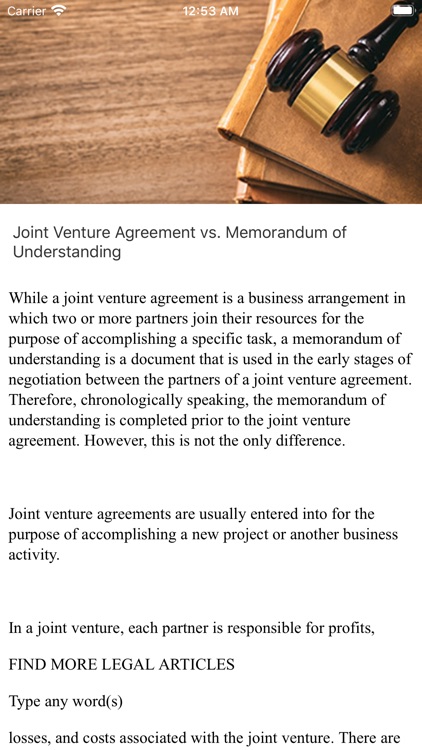 Carrier 12:53 AM

Joint Venture Agreement vs. Memorandum of Understanding

While a joint venture agreement is a business arrangement in which two or more partners join their resources for the purpose of accomplishing a specific task, a memorandum of understanding is a document that is used in the early stages of negotiation between the partners of a joint venture agreement. Therefore, chronologically speaking, the memorandum of understanding is completed prior to the joint venture agreement. However, this is not the only difference.

Joint venture agreements are usually entered into for the purpose of accomplishing a new project or another business activity.

In a joint venture, each partner is responsible for profits,

FIND MORE LEGAL ARTICLES

Type any word(s)

losses, and costs associated with the joint venture. There are